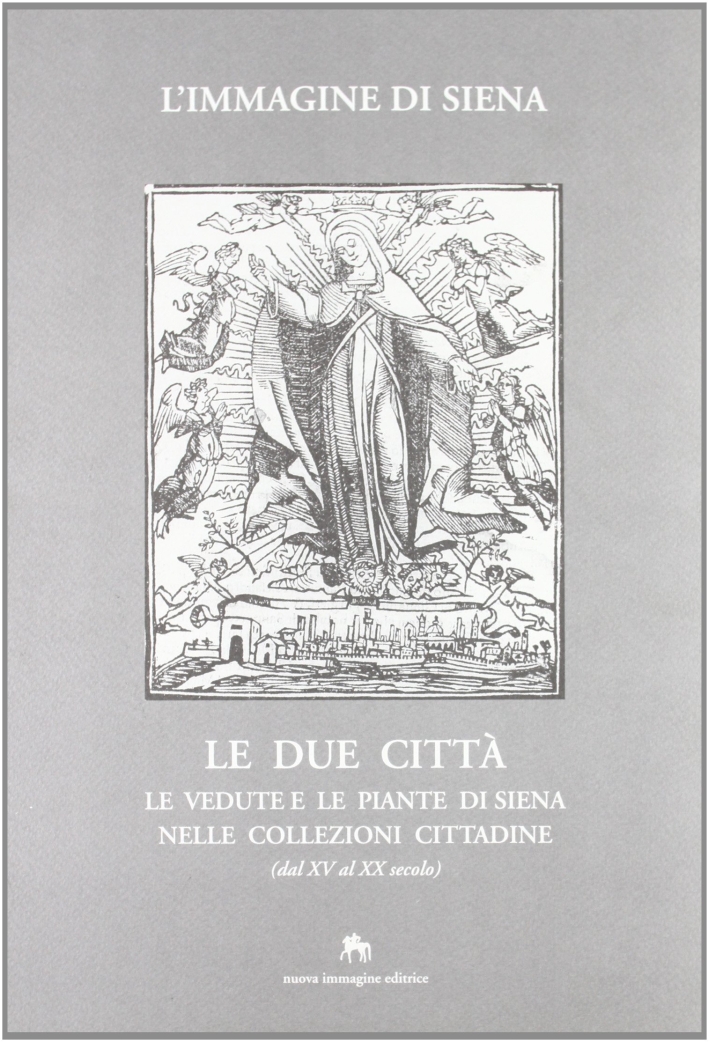 L'IMMAGINE DI SIENA

LE DUE CITTÀ
LE VEDUTE E LE PIANTE DI SIENA NELLE COLLEZIONI CITTADINE
(dal XV al XX secolo)

nuova immagine editrice